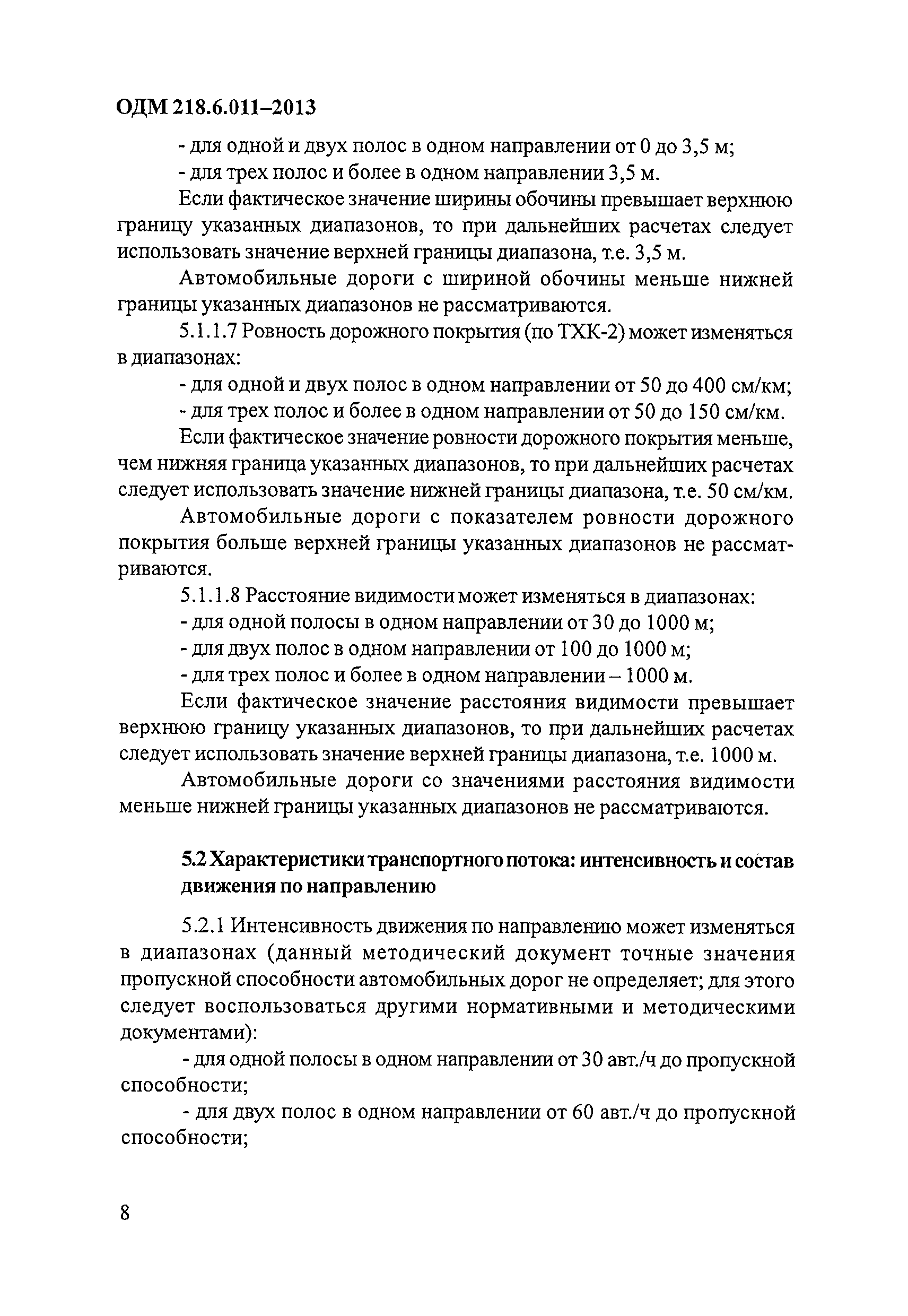 ОДМ 218.6.011–2013

- для одной и двух полос в одном направлении от 0 до 3,5 м;
- для трех полос и более в одном направлении 3,5 м.

Если фактическое значение ширины обочины превышает верхнюю границу указанных диапазонов, то при дальнейших расчетах следует использовать значение верхней границы диапазона, т.е. 3,5 м.

Автомобильные дороги с шириной обочины меньше нижней границы указанных диапазонов не рассматриваются.

5.1.1.7 Ровность дорожного покрытия (по ТХК-2) может изменяться в диапазонах:

- для одной и двух полос в одном направлении от 50 до 400 см/км;
- для трех полос и более в одном направлении от 50 до 150 см/км.

Если фактическое значение ровности дорожного покрытия меньше, чем нижняя граница указанных диапазонов, то при дальнейших расчетах следует использовать значение нижней границы диапазона, т.е. 50 см/км.

Автомобильные дороги с показателем ровности дорожного покрытия больше верхней границы указанных диапазонов не рассматриваются.

5.1.1.8 Расстояние видимости может изменяться в диапазонах:
- для одной полосы в одном направлении от 30 до 1000 м;
- для двух полос в одном направлении от 100 до 1000 м;
- для трех полос и более в одном направлении – 1000 м.

Если фактическое значение расстояния видимости превышает верхнюю границу указанных диапазонов, то при дальнейших расчетах следует использовать значение верхней границы диапазона, т.е. 1000 м.

Автомобильные дороги со значениями расстояния видимости меньше нижней границы указанных диапазонов не рассматриваются.

5.2 Характеристики транспортного потока: интенсивность и состав движения по направлению

5.2.1 Интенсивность движения по направлению может изменяться в диапазонах (данный методический документ точные значения пропускной способности автомобильных дорог не определяет; для этого следует воспользоваться другими нормативными и методическими документами):

- для одной полосы в одном направлении от 30 авт./ч до пропускной способности;

- для двух полос в одном направлении от 60 авт./ч до пропускной способности;

8